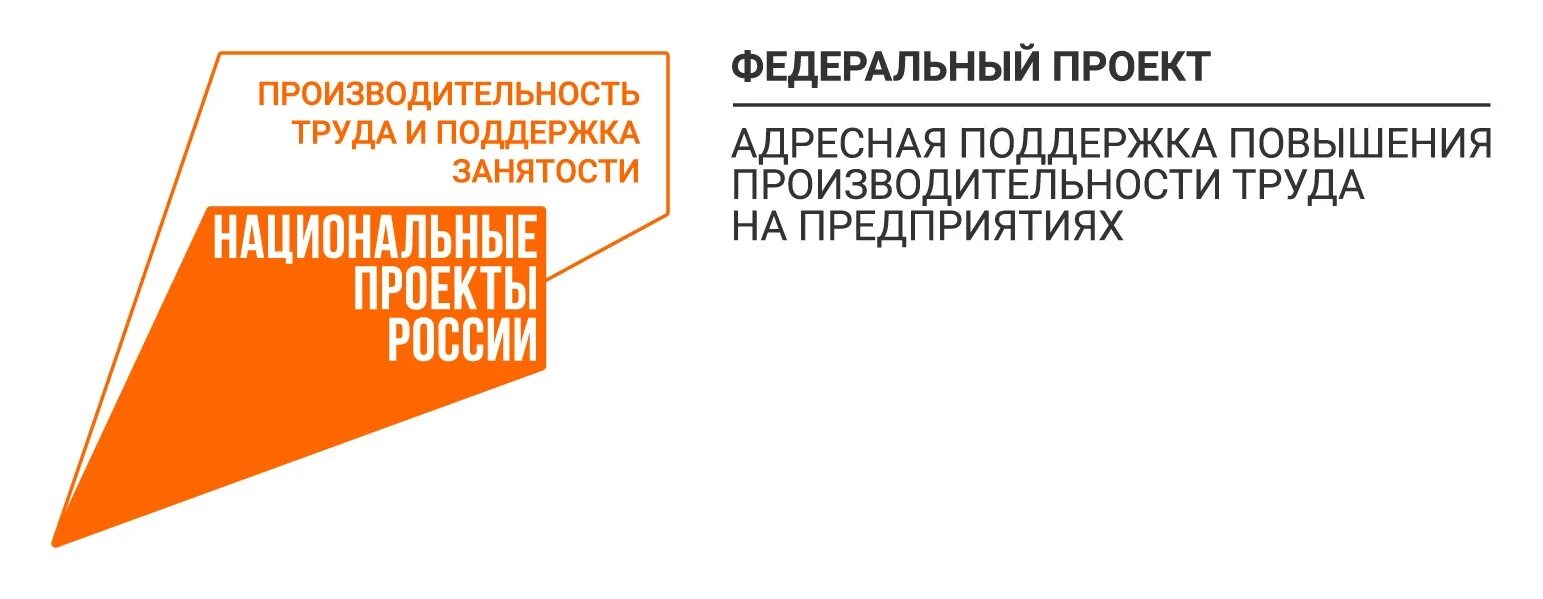 ПРОИЗВОДИТЕЛЬНОСТЬ ТРУДА И ПОДДЕРЖКА ЗАНЯТОСТИ

НАЦИОНАЛЬНЫЕ ПРОЕКТЫ РОССИИ

ФЕДЕРАЛЬНЫЙ ПРОЕКТ

АДРЕСНАЯ ПОДДЕРЖКА ПОВЫШЕНИЯ ПРОИЗВОДИТЕЛЬНОСТИ ТРУДА НА ПРЕДПРИЯТИЯХ